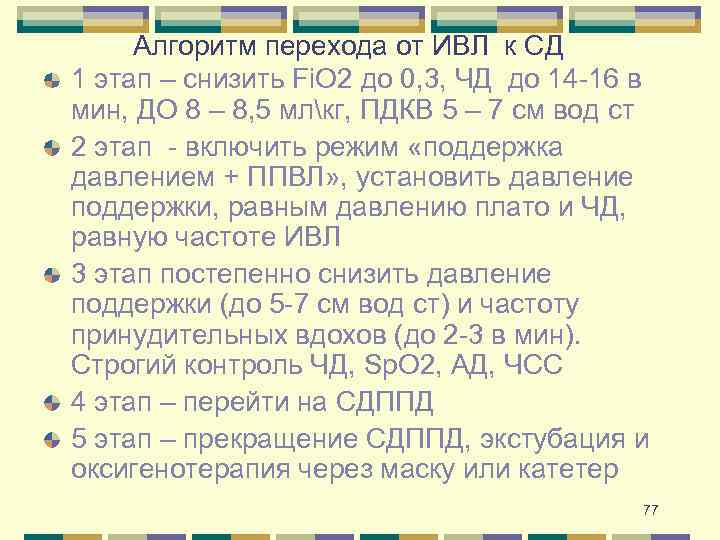 Алгоритм перехода от ИВЛ к СД

1 этап – снизить FiO2 до 0,3, ЧД до 14-16 в мин, ДО 8 – 8,5 мл\кг, ПДКВ 5 – 7 см вод ст

2 этап - включить режим «поддержка давлением + ППВЛ», установить давление поддержки, равным давлению плато и ЧД, равную частоте ИВЛ

3 этап постепенно снизить давление поддержки (до 5-7 см вод ст) и частоту принудительных вдохов (до 2-3 в мин). Строгий контроль ЧД, SpO2, АД, ЧСС

4 этап – перейти на СДППД

5 этап – прекращение СДППД, экстубация и оксигенотерапия через маску или катетер

77